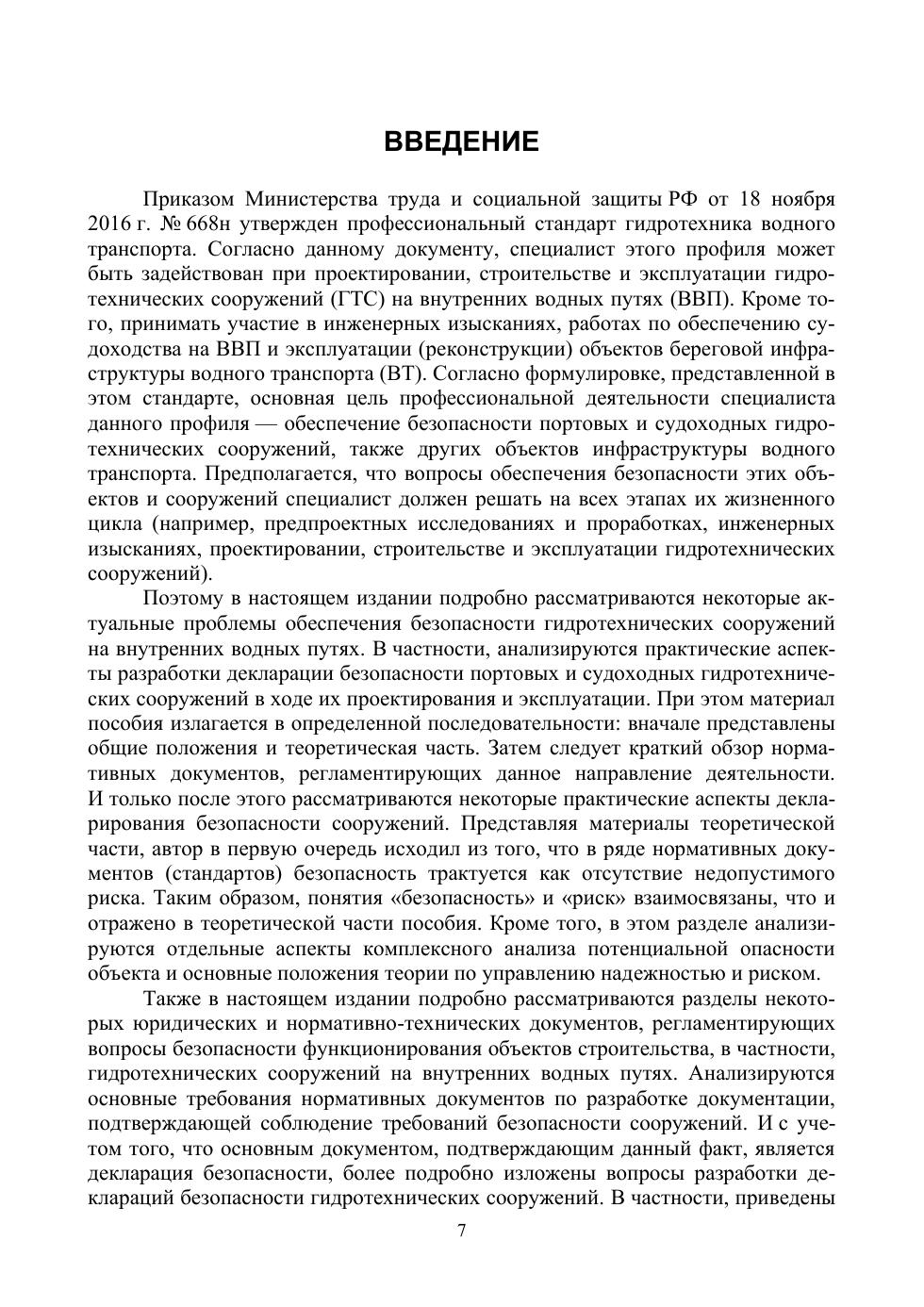 ВВЕДЕНИЕ

Приказом Министерства труда и социальной защиты РФ от 18 ноября 2016 г. № 668н утвержден профессиональный стандарт гидротехника водного транспорта. Согласно данному документу, специалист этого профиля может быть задействован при проектировании, строительстве и эксплуатации гидротехнических сооружений (ГТС) на внутренних водных путях (ВВП). Кроме того, принимать участие в инженерных изысканиях, работах по обеспечению судоходства на ВВП и эксплуатации (реконструкции) объектов береговой инфраструктуры водного транспорта (ВТ). Согласно формулировке, представленной в этом стандарте, основная цель профессиональной деятельности специалиста данного профиля — обеспечение безопасности портовых и судоходных гидротехнических сооружений, также других объектов инфраструктуры водного транспорта. Предполагается, что вопросы обеспечения безопасности этих объектов и сооружений специалист должен решать на всех этапах их жизненного цикла (например, предпроектных исследованиях и проработках, инженерных изысканиях, проектировании, строительстве и эксплуатации гидротехнических сооружений).

Поэтому в настоящем издании подробно рассматриваются некоторые актуальные проблемы обеспечения безопасности гидротехнических сооружений на внутренних водных путях. В частности, анализируются практические аспекты разработки декларации безопасности портовых и судоходных гидротехнических сооружений в ходе их проектирования и эксплуатации. При этом материал пособия излагается в определенной последовательности: вначале представлены общие положения и теоретическая часть. Затем следует краткий обзор нормативных документов, регламентирующих данное направление деятельности. И только после этого рассматриваются некоторые практические аспекты декларирования безопасности сооружений. Представляя материалы теоретической части, автор в первую очередь исходил из того, что в ряде нормативных документов (стандартов) безопасность трактуется как отсутствие недопустимого риска. Таким образом, понятия «безопасность» и «риск» взаимосвязаны, что и отражено в теоретической части пособия. Кроме того, в этом разделе анализируются отдельные аспекты комплексного анализа потенциальной опасности объекта и основные положения теории по управлению надежностью и риском.

Также в настоящем издании подробно рассматриваются разделы некоторых юридических и нормативно-технических документов, регламентирующих вопросы безопасности функционирования объектов строительства, в частности, гидротехнических сооружений на внутренних водных путях. Анализируются основные требования нормативных документов по разработке документации, подтверждающей соблюдение требований безопасности сооружений. И с учетом того, что основным документом, подтверждающим данный факт, является декларация безопасности, более подробно изложены вопросы разработки деклараций безопасности гидротехнических сооружений. В частности, приведены

7